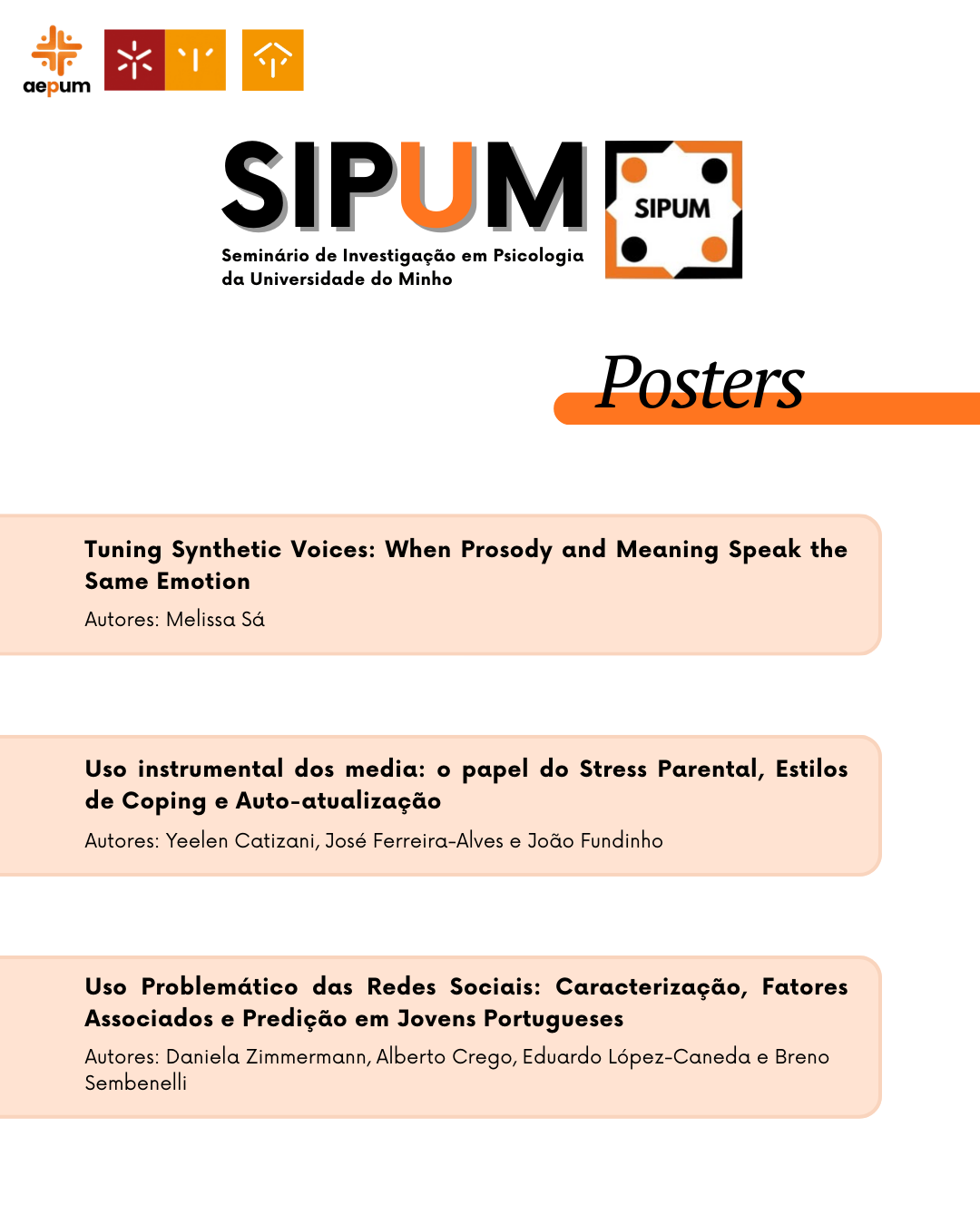 aepum

SIPUM

Seminário de Investigação em Psicologia da Universidade do Minho

SIPUM

Posters

Tuning Synthetic Voices: When Prosody and Meaning Speak the Same Emotion

Autores: Melissa Sá

Uso instrumental dos media: o papel do Stress Parental, Estilos de Coping e Auto-atualização

Autores: Yeelen Catizani, José Ferreira-Alves e João Fundinho

Uso Problemático das Redes Sociais: Caracterização, Fatores Associados e Predição em Jovens Portugueses

Autores: Daniela Zimmermann, Alberto Crego, Eduardo López-Caneda e Breno Sembenelli